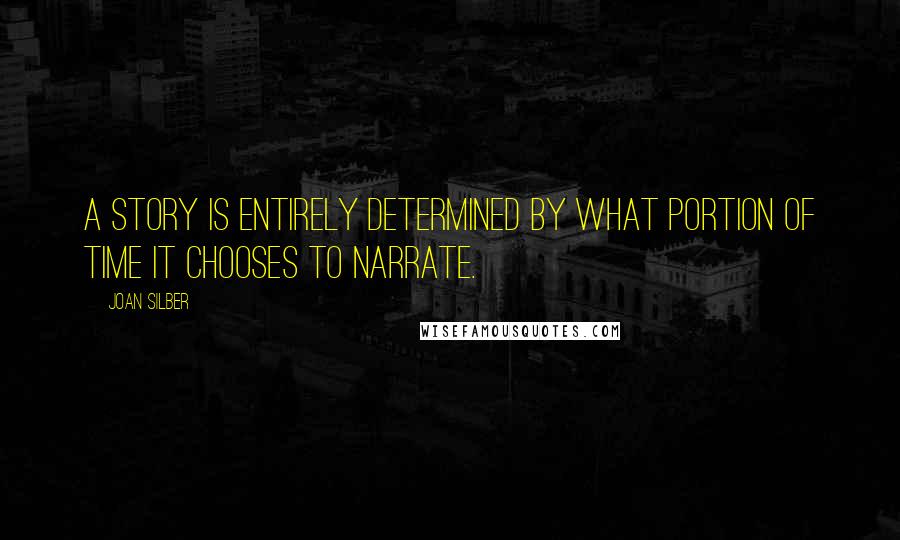 A STORY IS ENTIRELY DETERMINED BY WHAT PORTION OF TIME IT CHOOSES TO NARRATE.

JOAN SILBER

WISEFAMOUSQUOTES.COM